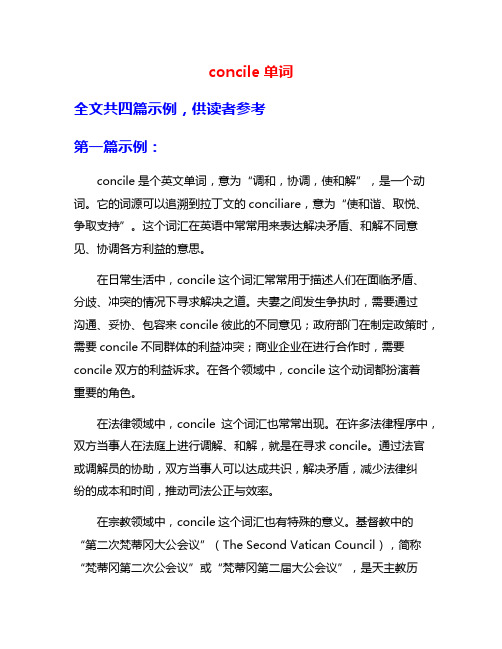 concile 单词

全文共四篇示例，供读者参考

第一篇示例：

concile 是个英文单词，意为“调和，协调，使和解”，是一个动词。它的词源可以追溯到拉丁文的 conciliare，意为“使和谐、取悦、争取支持”。这个词汇在英语中常常用来表达解决矛盾、和解不同意见、协调各方利益的意思。

在日常生活中，concile 这个词汇常常用于描述人们在面临矛盾、分歧、冲突的情况下寻求解决之道。夫妻之间发生争执时，需要通过沟通、妥协、包容来 concile 彼此的不同意见；政府部门在制定政策时，需要 concile 不同群体的利益冲突；商业企业在进行合作时，需要 concile 双方的利益诉求。在各个领域中，concile 这个动词都扮演着重要的角色。

在法律领域中，concile 这个词汇也常常出现。在许多法律程序中，双方当事人在法庭上进行调解、和解，就是在寻求 concile。通过法官或调解员的协助，双方当事人可以达成共识，解决矛盾，减少法律纠纷的成本和时间，推动司法公正与效率。

在宗教领域中，concile 这个词汇也有特殊的意义。基督教中的“第二次梵蒂冈大公会议”（The Second Vatican Council），简称“梵蒂冈第二次公会议”或“梵蒂冈第二届大公会议”，是天主教历